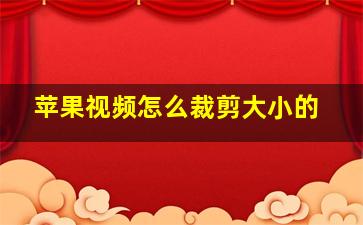 苹果视频怎么裁剪大小的